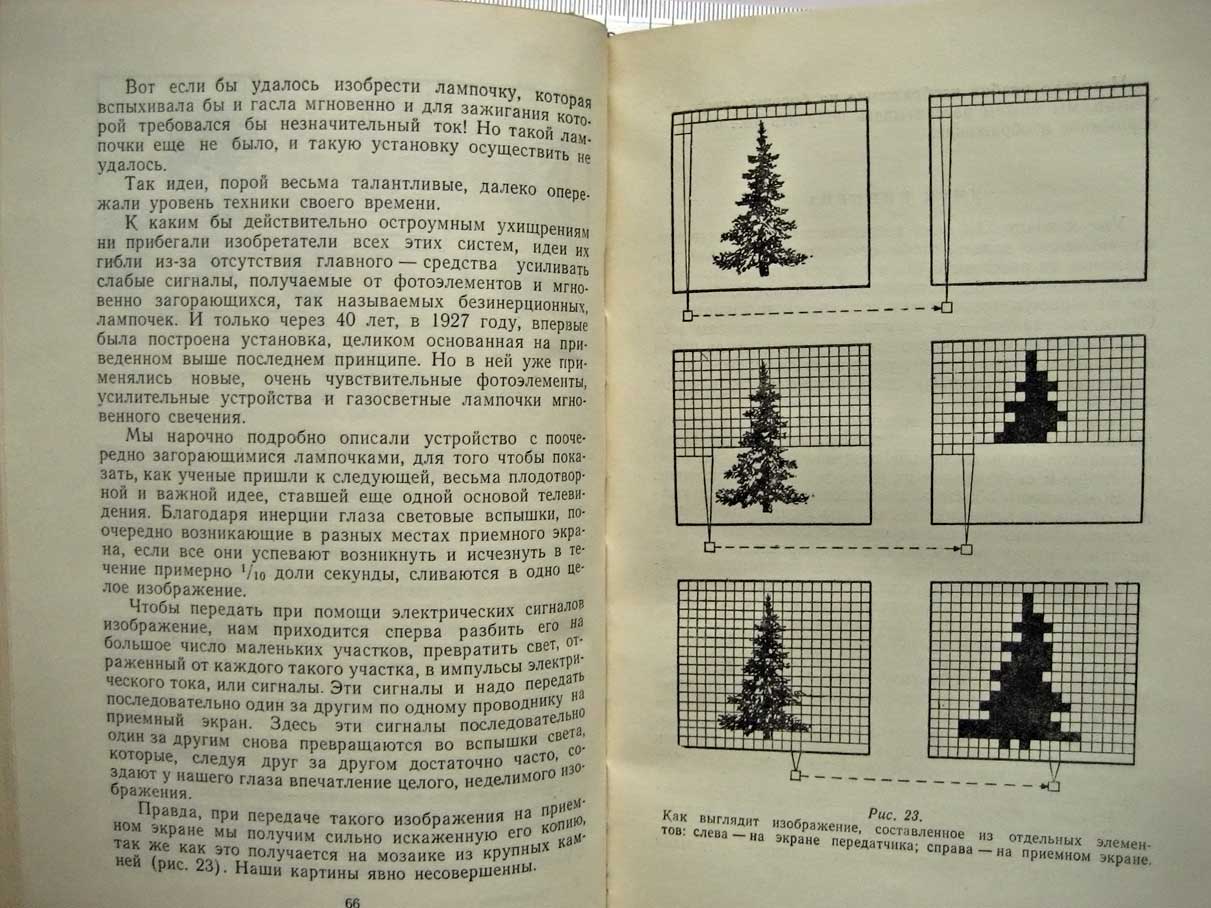 Вот если бы удалось изобрести лампочку, которая вспыхивала бы и гасла мгновенно и для зажигания которой требовался бы незначительный ток! Но такой лампочки еще не было, и такую установку осуществить не удалось.

Так идеи, порой весьма талантливые, далеко опережали уровень техники своего времени.

К каким бы действительно остроумным ухищрениям ни прибегали изобретатели всех этих систем, идеи их гибли из-за отсутствия главного — средства усиливать слабые сигналы, получаемые от фотоэлементов и мгновенно загорающихся, так называемых безинерционных, лампочек. И только через 40 лет, в 1927 году, впервые была построена установка, целиком основанная на приведенном выше последнем принципе. Но в ней уже применялись новые, очень чувствительные фотоэлементы, усилительные устройства и газосветные лампочки мгновенного свечения.

Мы нарочно подробно описали устройство с поочередно загорающимися лампочками, для того чтобы показать, как ученые пришли к следующей, весьма плодотворной и важной идее, ставшей еще одной основой телевидения. Благодаря инерции глаза световые вспышки, поочередно возникающие в разных местах приемного экрана, если все они успевают возникнуть и исчезнуть в течение примерно $^1/_{10}$ доли секунды, сливаются в одно целое изображение.

Чтобы передать при помощи электрических сигналов изображение, нам приходится сперва разбить его на большое число маленьких участков, превратить свет, отраженный от каждого такого участка, в импульсы электрического тока, или сигналы. Эти сигналы и надо передать последовательно один за другим по одному проводнику на приемный экран. Здесь эти сигналы последовательно один за другим снова превращаются во вспышки света, которые, следуя друг за другом достаточно часто, создают у нашего глаза впечатление целого, неделимого изображения.

Правда, при передаче такого изображения на приемном экране мы получим сильно искаженную его копию, так же как это получается на мозаике из крупных камней (рис. 23). Наши картины явно несовершенны.

66

Рис. 23.
Как выглядит изображение, составленное из отдельных элементов: слева — на экране передатчика; справа — на приемном экране.